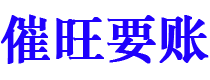 催旺要账